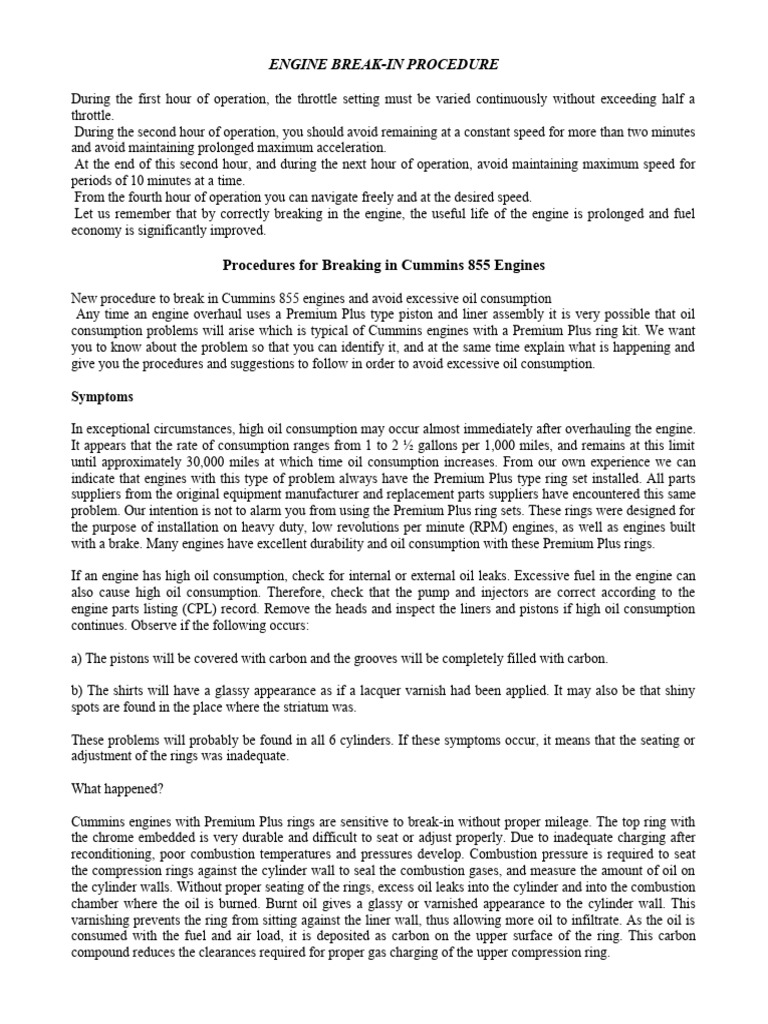 ENGINE BREAK-IN PROCEDURE

During the first hour of operation, the throttle setting must be varied continuously without exceeding half a throttle.
During the second hour of operation, you should avoid remaining at a constant speed for more than two minutes and avoid maintaining prolonged maximum acceleration.
At the end of this second hour, and during the next hour of operation, avoid maintaining maximum speed for periods of 10 minutes at a time.
From the fourth hour of operation you can navigate freely and at the desired speed.
Let us remember that by correctly breaking in the engine, the useful life of the engine is prolonged and fuel economy is significantly improved.

Procedures for Breaking in Cummins 855 Engines

New procedure to break in Cummins 855 engines and avoid excessive oil consumption
Any time an engine overhaul uses a Premium Plus type piston and liner assembly it is very possible that oil consumption problems will arise which is typical of Cummins engines with a Premium Plus ring kit. We want you to know about the problem so that you can identify it, and at the same time explain what is happening and give you the procedures and suggestions to follow in order to avoid excessive oil consumption.

Symptoms

In exceptional circumstances, high oil consumption may occur almost immediately after overhauling the engine. It appears that the rate of consumption ranges from 1 to 2 ½ gallons per 1,000 miles, and remains at this limit until approximately 30,000 miles at which time oil consumption increases. From our own experience we can indicate that engines with this type of problem always have the Premium Plus type ring set installed. All parts suppliers from the original equipment manufacturer and replacement parts suppliers have encountered this same problem. Our intention is not to alarm you from using the Premium Plus ring sets. These rings were designed for the purpose of installation on heavy duty, low revolutions per minute (RPM) engines, as well as engines built with a brake. Many engines have excellent durability and oil consumption with these Premium Plus rings.

If an engine has high oil consumption, check for internal or external oil leaks. Excessive fuel in the engine can also cause high oil consumption. Therefore, check that the pump and injectors are correct according to the engine parts listing (CPL) record. Remove the heads and inspect the liners and pistons if high oil consumption continues. Observe if the following occurs:

a) The pistons will be covered with carbon and the grooves will be completely filled with carbon.

b) The shirts will have a glassy appearance as if a lacquer varnish had been applied. It may also be that shiny spots are found in the place where the striatum was.

These problems will probably be found in all 6 cylinders. If these symptoms occur, it means that the seating or adjustment of the rings was inadequate.

What happened?

Cummins engines with Premium Plus rings are sensitive to break-in without proper mileage. The top ring with the chrome embedded is very durable and difficult to seat or adjust properly. Due to inadequate charging after reconditioning, poor combustion temperatures and pressures develop. Combustion pressure is required to seat the compression rings against the cylinder wall to seal the combustion gases, and measure the amount of oil on the cylinder walls. Without proper seating of the rings, excess oil leaks into the cylinder and into the combustion chamber where the oil is burned. Burnt oil gives a glassy or varnished appearance to the cylinder wall. This varnishing prevents the ring from sitting against the liner wall, thus allowing more oil to infiltrate. As the oil is consumed with the fuel and air load, it is deposited as carbon on the upper surface of the ring. This carbon compound reduces the clearances required for proper gas charging of the upper compression ring.